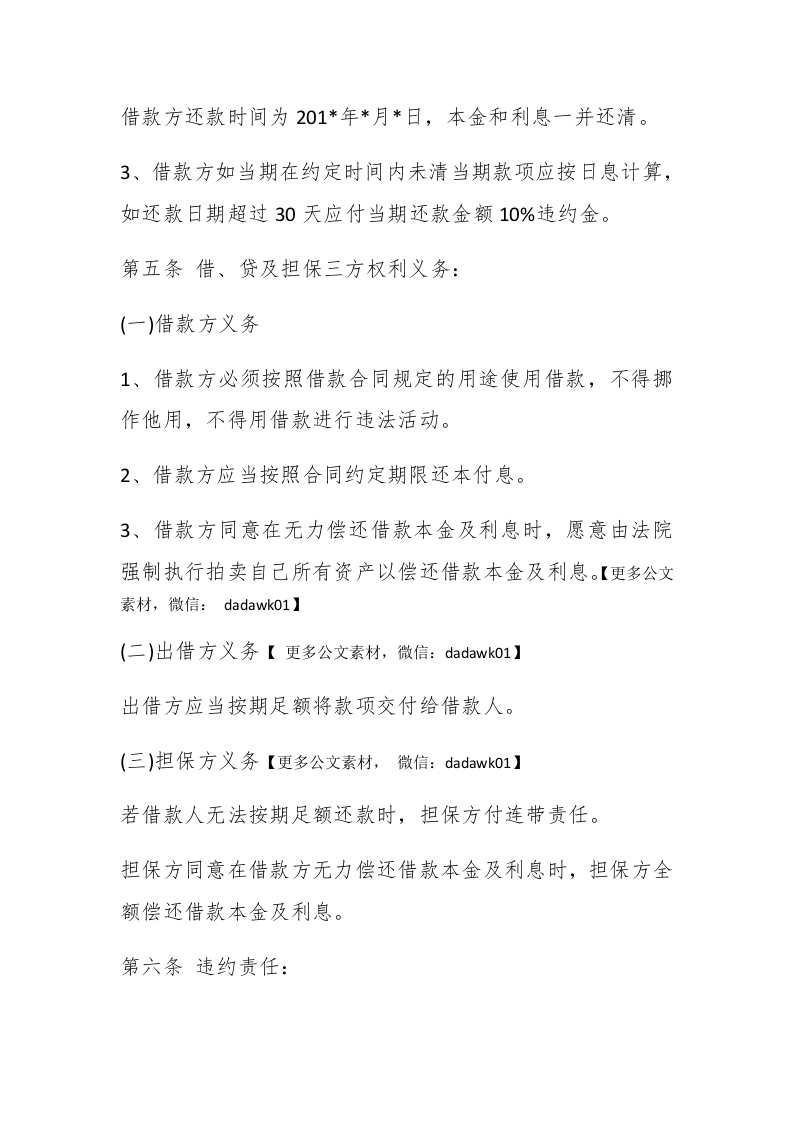 借款方还款时间为 201*年*月*日，本金和利息一并还清。

3、借款方如当期在约定时间内未清当期款项应按日息计算，如还款日期超过 30 天应付当期还款金额 10%违约金。

第五条 借、贷及担保三方权利义务：

(一)借款方义务

1、借款方必须按照借款合同规定的用途使用借款，不得挪作他用，不得用借款进行违法活动。

2、借款方应当按照合同约定期限还本付息。

3、借款方同意在无力偿还借款本金及利息时，愿意由法院强制执行拍卖自己所有资产以偿还借款本金及利息。【更多公文素材，微信： dadawk01】

(二)出借方义务【 更多公文素材，微信：dadawk01】

出借方应当按期足额将款项交付给借款人。

(三)担保方义务【更多公文素材， 微信：dadawk01】

若借款人无法按期足额还款时，担保方付连带责任。

担保方同意在借款方无力偿还借款本金及利息时，担保方全额偿还借款本金及利息。

第六条 违约责任：